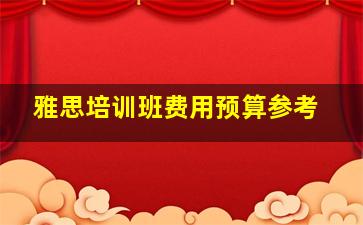 雅思培训班费用预算参考